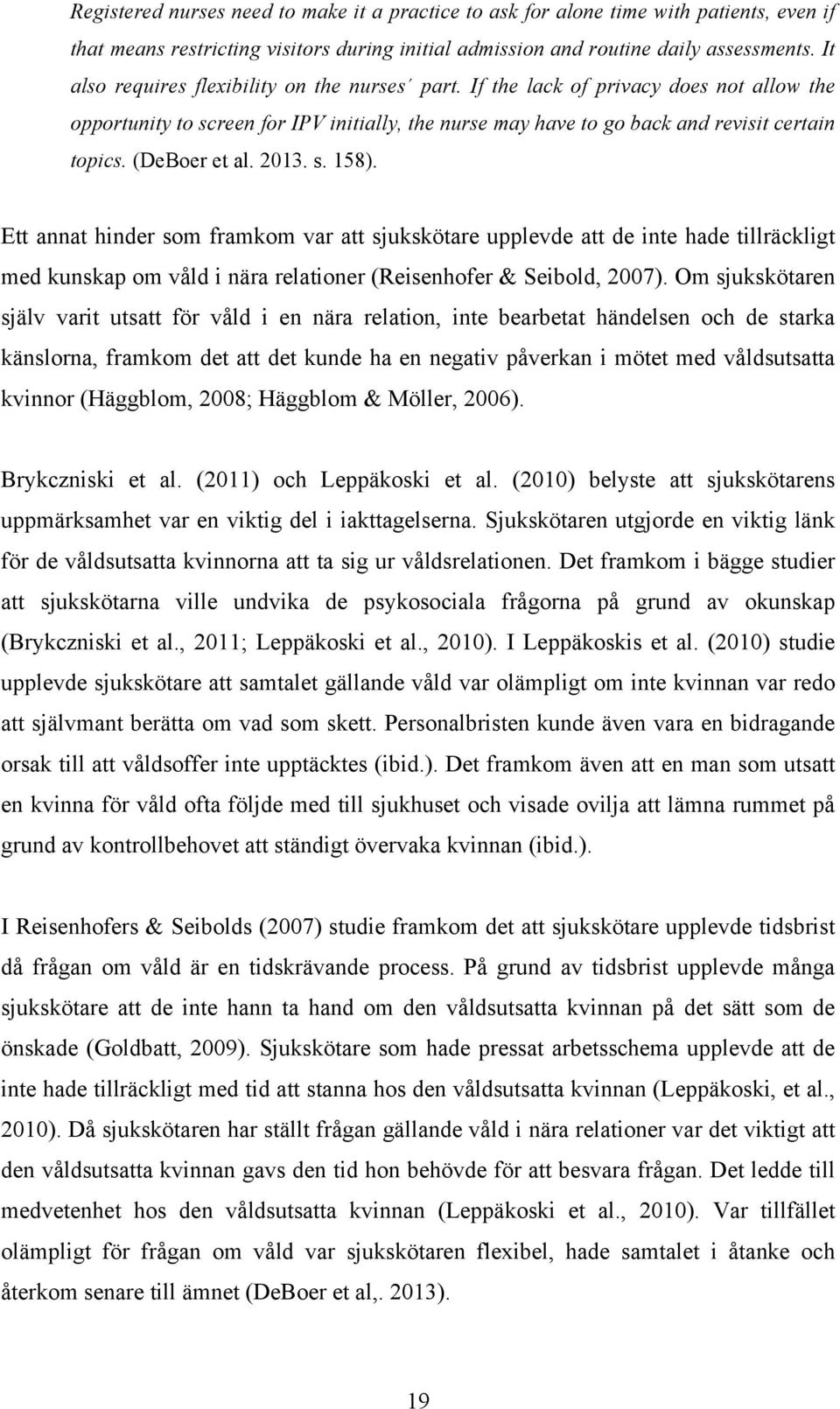 Registered nurses need to make it a practice to ask for alone time with patients, even if that means restricting visitors during initial admission and routine daily assessments. It also requires flexibility on the nurses´ part. If the lack of privacy does not allow the opportunity to screen for IPV initially, the nurse may have to go back and revisit certain topics. (DeBoer et al. 2013. s. 158).

Ett annat hinder som framkom var att sjukskötare upplevde att de inte hade tillräckligt med kunskap om våld i nära relationer (Reisenhofer & Seibold, 2007). Om sjukskötaren själv varit utsatt för våld i en nära relation, inte bearbetat händelsen och de starka känslorna, framkom det att det kunde ha en negativ påverkan i mötet med våldsutsatta kvinnor (Häggblom, 2008; Häggblom & Möller, 2006).

Brykczniski et al. (2011) och Leppäkoski et al. (2010) belyste att sjukskötarens uppmärksamhet var en viktig del i iakttagelserna. Sjukskötaren utgjorde en viktig länk för de våldsutsatta kvinnorna att ta sig ur våldsrelationen. Det framkom i bägge studier att sjukskötarna ville undvika de psykosociala frågorna på grund av okunskap (Brykczniski et al., 2011; Leppäkoski et al., 2010). I Leppäkoskis et al. (2010) studie upplevde sjukskötare att samtalet gällande våld var olämpligt om inte kvinnan var redo att självmant berätta om vad som skett. Personalbristen kunde även vara en bidragande orsak till att våldsoffer inte upptäcktes (ibid.). Det framkom även att en man som utsatt en kvinna för våld ofta följde med till sjukhuset och visade ovilja att lämna rummet på grund av kontrollbehovet att ständigt övervaka kvinnan (ibid.).

I Reisenhofers & Seibolds (2007) studie framkom det att sjukskötare upplevde tidsbrist då frågan om våld är en tidskrävande process. På grund av tidsbrist upplevde många sjukskötare att de inte hann ta hand om den våldsutsatta kvinnan på det sätt som de önskade (Goldbatt, 2009). Sjukskötare som hade pressat arbetsschema upplevde att de inte hade tillräckligt med tid att stanna hos den våldsutsatta kvinnan (Leppäkoski, et al., 2010). Då sjukskötaren har ställt frågan gällande våld i nära relationer var det viktigt att den våldsutsatta kvinnan gavs den tid hon behövde för att besvara frågan. Det ledde till medvetenhet hos den våldsutsatta kvinnan (Leppäkoski et al., 2010). Var tillfället olämpligt för frågan om våld var sjukskötaren flexibel, hade samtalet i åtanke och återkom senare till ämnet (DeBoer et al,. 2013).

19